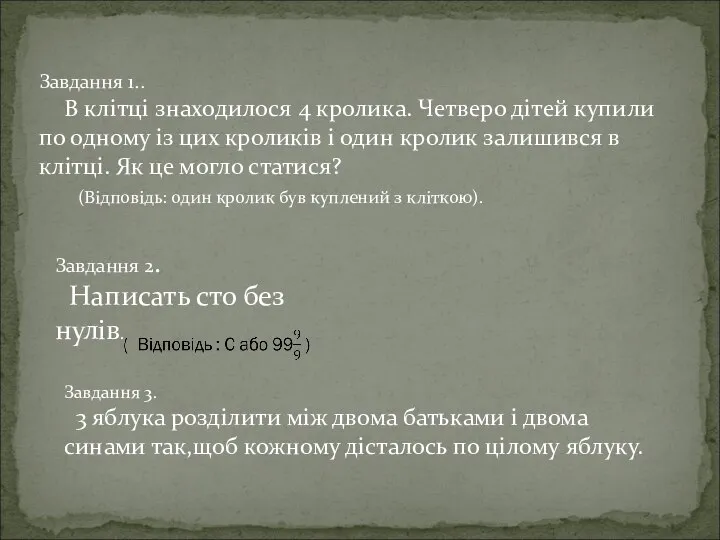 Завдання 1..

В клітці знаходилося 4 кролика. Четверо дітей купили по одному із цих кроликів і один кролик залишився в клітці. Як це могло статися?

(Відповідь: один кролик був куплений з кліткою).

Завдання 2.

Написать сто без нулів. ( Відповідь : С або $99\frac{9}{9}$ )

Завдання 3.

3 яблука розділити між двома батьками і двома синами так,щоб кожному дісталось по цілому яблуку.